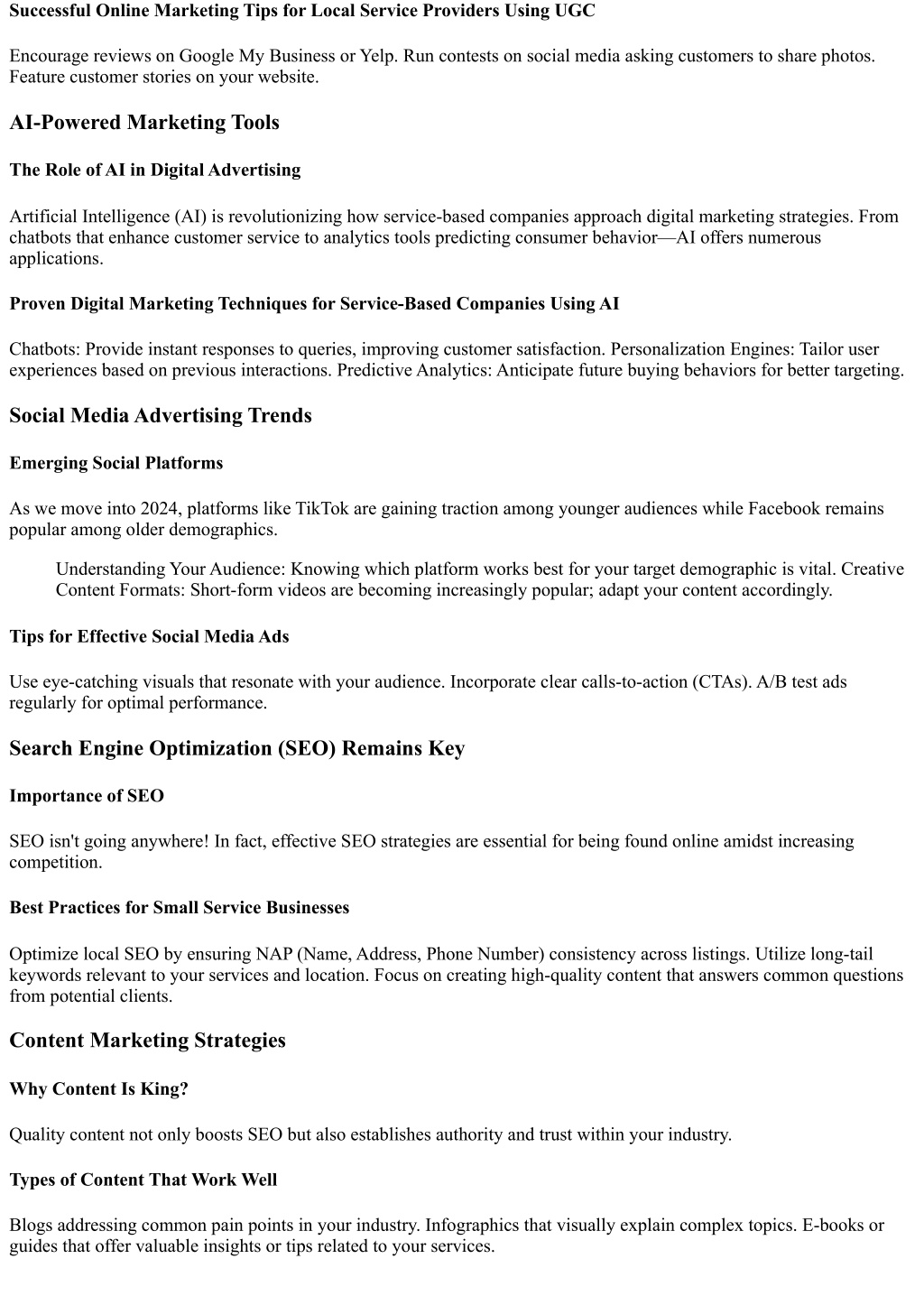 Successful Online Marketing Tips for Local Service Providers Using UGC

Encourage reviews on Google My Business or Yelp. Run contests on social media asking customers to share photos. Feature customer stories on your website.

AI-Powered Marketing Tools

The Role of AI in Digital Advertising

Artificial Intelligence (AI) is revolutionizing how service-based companies approach digital marketing strategies. From chatbots that enhance customer service to analytics tools predicting consumer behavior—AI offers numerous applications.

Proven Digital Marketing Techniques for Service-Based Companies Using AI

Chatbots: Provide instant responses to queries, improving customer satisfaction. Personalization Engines: Tailor user experiences based on previous interactions. Predictive Analytics: Anticipate future buying behaviors for better targeting.

Social Media Advertising Trends

Emerging Social Platforms

As we move into 2024, platforms like TikTok are gaining traction among younger audiences while Facebook remains popular among older demographics.

Understanding Your Audience: Knowing which platform works best for your target demographic is vital. Creative Content Formats: Short-form videos are becoming increasingly popular; adapt your content accordingly.

Tips for Effective Social Media Ads

Use eye-catching visuals that resonate with your audience. Incorporate clear calls-to-action (CTAs). A/B test ads regularly for optimal performance.

Search Engine Optimization (SEO) Remains Key

Importance of SEO

SEO isn't going anywhere! In fact, effective SEO strategies are essential for being found online amidst increasing competition.

Best Practices for Small Service Businesses

Optimize local SEO by ensuring NAP (Name, Address, Phone Number) consistency across listings. Utilize long-tail keywords relevant to your services and location. Focus on creating high-quality content that answers common questions from potential clients.

Content Marketing Strategies

Why Content Is King?

Quality content not only boosts SEO but also establishes authority and trust within your industry.

Types of Content That Work Well

Blogs addressing common pain points in your industry. Infographics that visually explain complex topics. E-books or guides that offer valuable insights or tips related to your services.